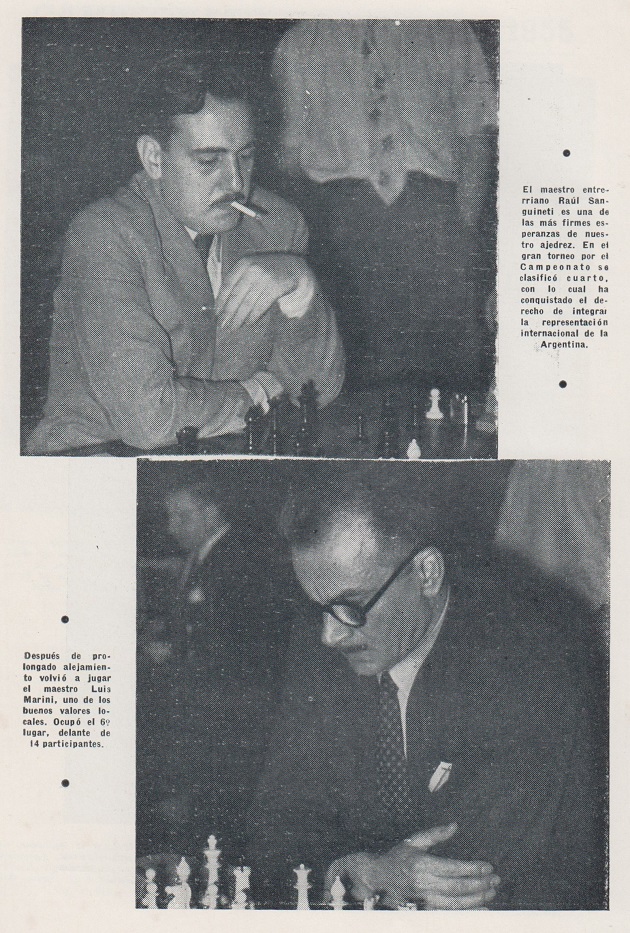 El maestro entrerriano Raúl Sanguineti es una de las más firmes esperanzas de nuestro ajedrez. En el gran torneo por el Campeonato se clasificó cuarto, con lo cual ha conquistado el derecho de integrar la representación internacional de la Argentina.

Después de prolongado alejamiento volvió a jugar el maestro Luis Marini, uno de los buenos valores locales. Ocupó el 6º lugar, delante de 14 participantes.